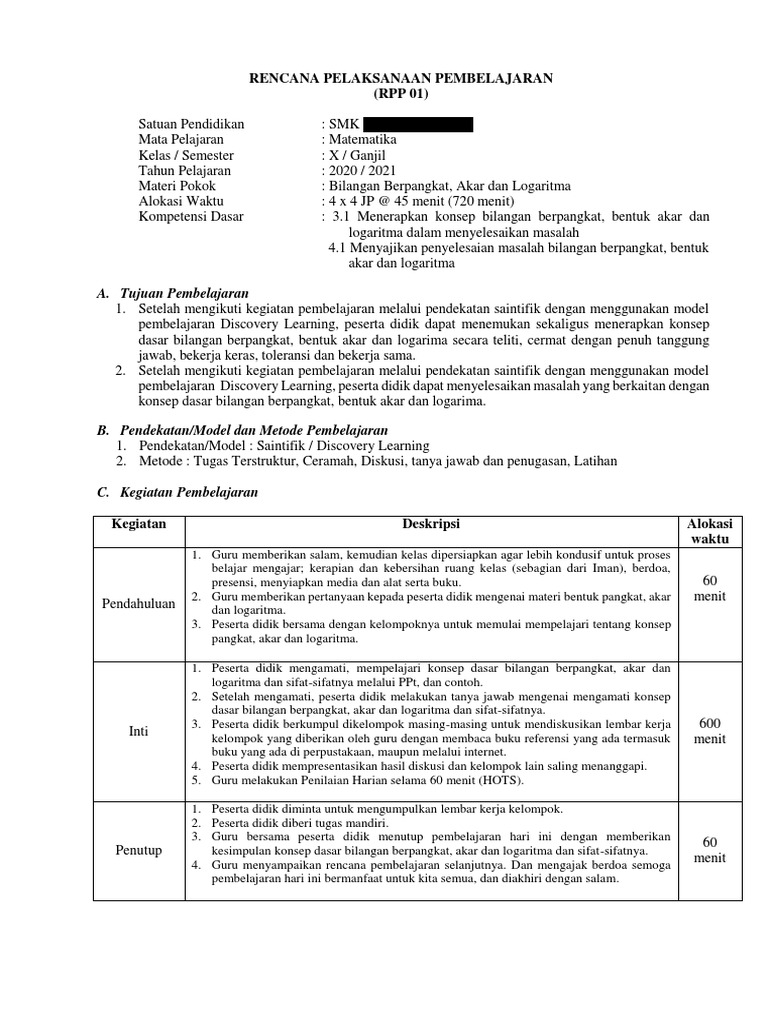 RENCANA PELAKSANAAN PEMBELAJARAN
(RPP 01)

Satuan Pendidikan : SMK
Mata Pelajaran : Matematika
Kelas / Semester : X / Ganjil
Tahun Pelajaran : 2020 / 2021
Materi Pokok : Bilangan Berpangkat, Akar dan Logaritma
Alokasi Waktu : 4 x 4 JP @ 45 menit (720 menit)
Kompetensi Dasar : 3.1 Menerapkan konsep bilangan berpangkat, bentuk akar dan logaritma dalam menyelesaikan masalah
4.1 Menyajikan penyelesaian masalah bilangan berpangkat, bentuk akar dan logaritma

A. Tujuan Pembelajaran
1. Setelah mengikuti kegiatan pembelajaran melalui pendekatan saintifik dengan menggunakan model pembelajaran Discovery Learning, peserta didik dapat menemukan sekaligus menerapkan konsep dasar bilangan berpangkat, bentuk akar dan logarima secara teliti, cermat dengan penuh tanggung jawab, bekerja keras, toleransi dan bekerja sama.
2. Setelah mengikuti kegiatan pembelajaran melalui pendekatan saintifik dengan menggunakan model pembelajaran Discovery Learning, peserta didik dapat menyelesaikan masalah yang berkaitan dengan konsep dasar bilangan berpangkat, bentuk akar dan logarima.

B. Pendekatan/Model dan Metode Pembelajaran
1. Pendekatan/Model : Saintifik / Discovery Learning
2. Metode : Tugas Terstruktur, Ceramah, Diskusi, tanya jawab dan penugasan, Latihan

C. Kegiatan Pembelajaran

| Kegiatan | Deskripsi | Alokasi waktu |
|---|---|---|
| Pendahuluan | 1. Guru memberikan salam, kemudian kelas dipersiapkan agar lebih kondusif untuk proses belajar mengajar; kerapian dan kebersihan ruang kelas (sebagian dari Iman), berdoa, presensi, menyiapkan media dan alat serta buku. 2. Guru memberikan pertanyaan kepada peserta didik mengenai materi bentuk pangkat, akar dan logaritma. 3. Peserta didik bersama dengan kelompoknya untuk memulai mempelajari tentang konsep pangkat, akar dan logaritma. | 60 menit |
| Inti | 1. Peserta didik mengamati, mempelajari konsep dasar bilangan berpangkat, akar dan logaritma dan sifat-sifatnya melalui PPt, dan contoh. 2. Setelah mengamati, peserta didik melakukan tanya jawab mengenai mengamati konsep dasar bilangan berpangkat, akar dan logaritma dan sifat-sifatnya. 3. Peserta didik berkumpul dikelompok masing-masing untuk mendiskusikan lembar kerja kelompok yang diberikan oleh guru dengan membaca buku referensi yang ada termasuk buku yang ada di perpustakaan, maupun melalui internet. 4. Peserta didik mempresentasikan hasil diskusi dan kelompok lain saling menanggapi. 5. Guru melakukan Penilaian Harian selama 60 menit (HOTS). | 600 menit |
| Penutup | 1. Peserta didik diminta untuk mengumpulkan lembar kerja kelompok. 2. Peserta didik diberi tugas mandiri. 3. Guru bersama peserta didik menutup pembelajaran hari ini dengan memberikan kesimpulan konsep dasar bilangan berpangkat, akar dan logaritma dan sifat-sifatnya. 4. Guru menyampaikan rencana pembelajaran selanjutnya. Dan mengajak berdoa semoga pembelajaran hari ini bermanfaat untuk kita semua, dan diakhiri dengan salam. | 60 menit |